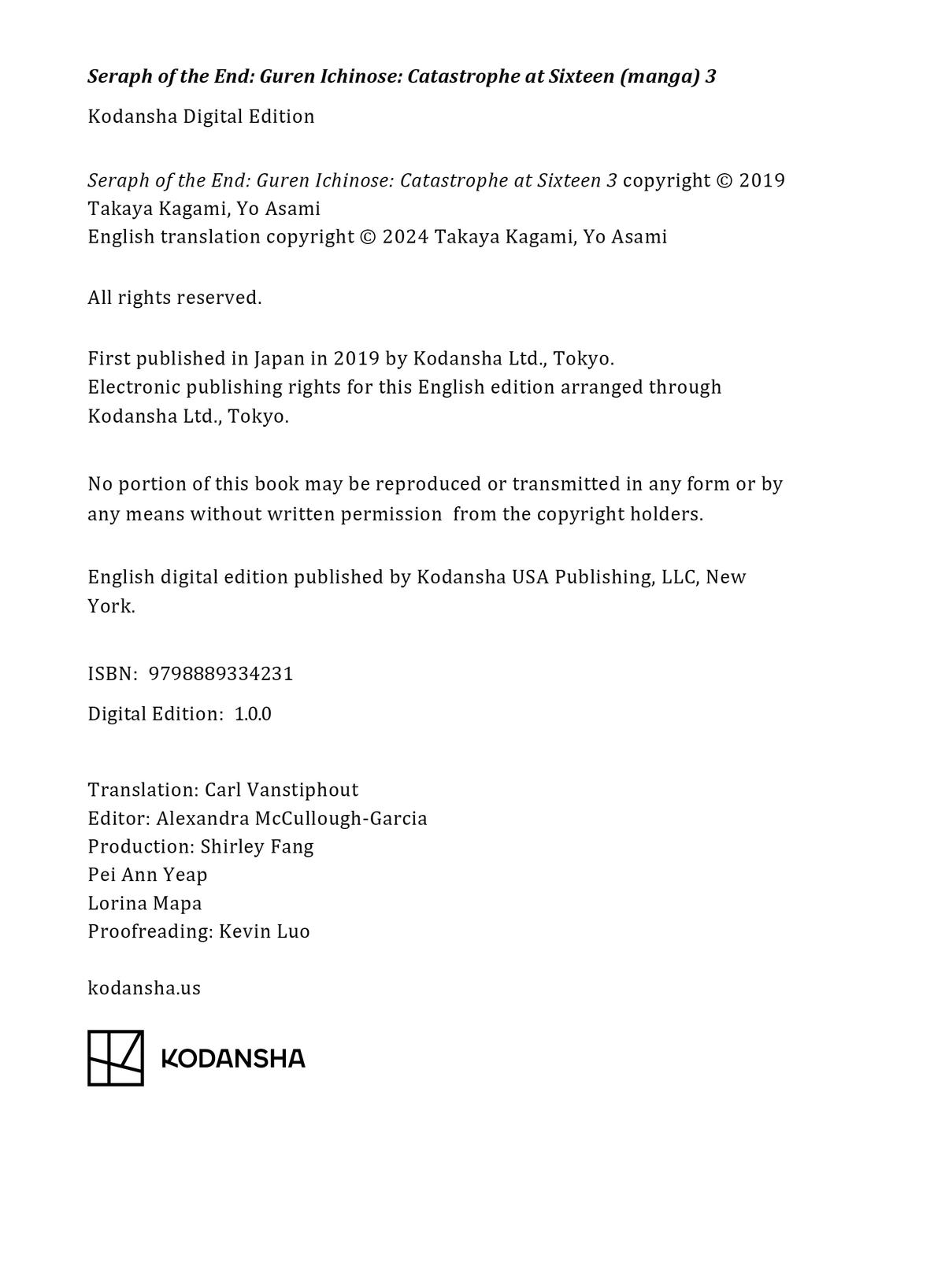 Seraph of the End: Guren Ichinose: Catastrophe at Sixteen (manga) 3

Kodansha Digital Edition

Seraph of the End: Guren Ichinose: Catastrophe at Sixteen 3 copyright © 2019 Takaya Kagami, Yo Asami
English translation copyright © 2024 Takaya Kagami, Yo Asami

All rights reserved.

First published in Japan in 2019 by Kodansha Ltd., Tokyo.
Electronic publishing rights for this English edition arranged through Kodansha Ltd., Tokyo.

No portion of this book may be reproduced or transmitted in any form or by any means without written permission from the copyright holders.

English digital edition published by Kodansha USA Publishing, LLC, New York.

ISBN: 9798889334231

Digital Edition: 1.0.0

Translation: Carl Vanstiphout
Editor: Alexandra McCullough-Garcia
Production: Shirley Fang
Pei Ann Yeap
Lorina Mapa
Proofreading: Kevin Luo

kodansha.us

KODANSHA